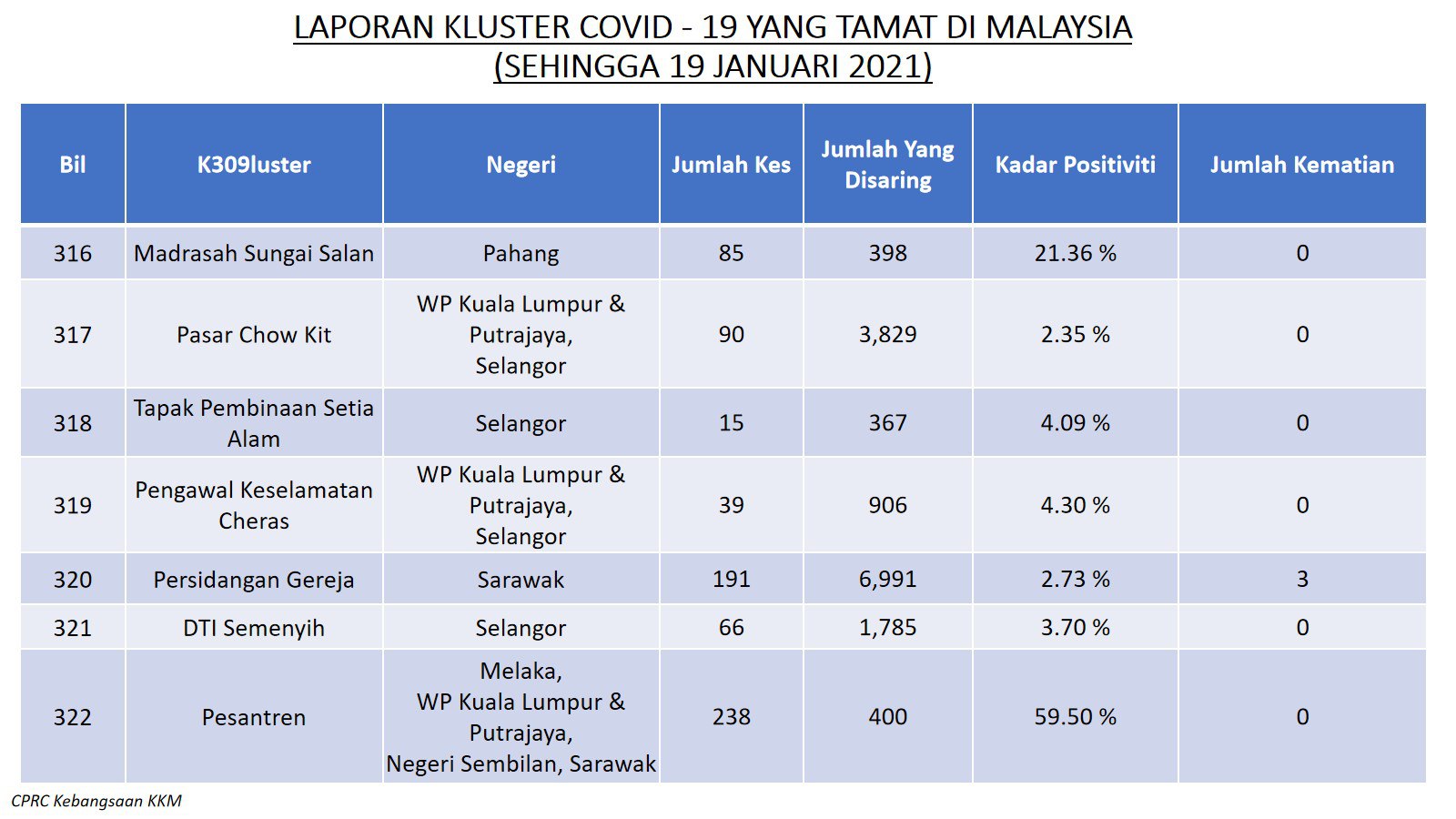 LAPORAN KLUSTER COVID - 19 YANG TAMAT DI MALAYSIA
(SEHINGGA 19 JANUARI 2021)

| Bil | K309luster | Negeri | Jumlah Kes | Jumlah Yang Disaring | Kadar Positiviti | Jumlah Kematian |
|---|---|---|---|---|---|---|
| 316 | Madrasah Sungai Salan | Pahang | 85 | 398 | 21.36 % | 0 |
| 317 | Pasar Chow Kit | WP Kuala Lumpur & Putrajaya, Selangor | 90 | 3,829 | 2.35 % | 0 |
| 318 | Tapak Pembinaan Setia Alam | Selangor | 15 | 367 | 4.09 % | 0 |
| 319 | Pengawal Keselamatan Cheras | WP Kuala Lumpur & Putrajaya, Selangor | 39 | 906 | 4.30 % | 0 |
| 320 | Persidangan Gereja | Sarawak | 191 | 6,991 | 2.73 % | 3 |
| 321 | DTI Semenyih | Selangor | 66 | 1,785 | 3.70 % | 0 |
| 322 | Pesantren | Melaka, WP Kuala Lumpur & Putrajaya, Negeri Sembilan, Sarawak | 238 | 400 | 59.50 % | 0 |

CPRC Kebangsaan KKM